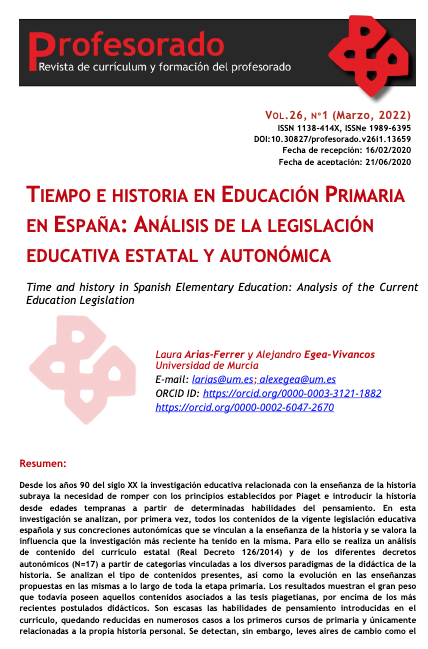 profesorado
Revista de currículum y formación del profesorado

VOL.26, Nº1 (Marzo, 2022)
ISSN 1138-414X, ISSNe 1989-6395
DOI:10.30827/profesorado.v26i1.13659
Fecha de recepción: 16/02/2020
Fecha de aceptación: 21/06/2020

TIEMPO E HISTORIA EN EDUCACIÓN PRIMARIA EN ESPAÑA: ANÁLISIS DE LA LEGISLACIÓN EDUCATIVA ESTATAL Y AUTONÓMICA

Time and history in Spanish Elementary Education: Analysis of the Current Education Legislation

Laura Arias-Ferrer y Alejandro Egea-Vivancos
Universidad de Murcia
E-mail: larias@um.es; alexegea@um.es
ORCID ID: https://orcid.org/0000-0003-3121-1882
https://orcid.org/0000-0002-6047-2670

Resumen:

Desde los años 90 del siglo XX la investigación educativa relacionada con la enseñanza de la historia subraya la necesidad de romper con los principios establecidos por Piaget e introducir la historia desde edades tempranas a partir de determinadas habilidades del pensamiento. En esta investigación se analizan, por primera vez, todos los contenidos de la vigente legislación educativa española y sus concreciones autonómicas que se vinculan a la enseñanza de la historia y se valora la influencia que la investigación más reciente ha tenido en la misma. Para ello se realiza un análisis de contenido del currículo estatal (Real Decreto 126/2014) y de los diferentes decretos autonómicos (N=17) a partir de categorías vinculadas a los diversos paradigmas de la didáctica de la historia. Se analizan el tipo de contenidos presentes, así como la evolución en las enseñanzas propuestas en las mismas a lo largo de toda la etapa primaria. Los resultados muestran el gran peso que todavía poseen aquellos contenidos asociados a las tesis piagetianas, por encima de los más recientes postulados didácticos. Son escasas las habilidades de pensamiento introducidas en el currículo, quedando reducidas en numerosos casos a los primeros cursos de primaria y únicamente relacionadas a la propia historia personal. Se detectan, sin embargo, leves aires de cambio como el